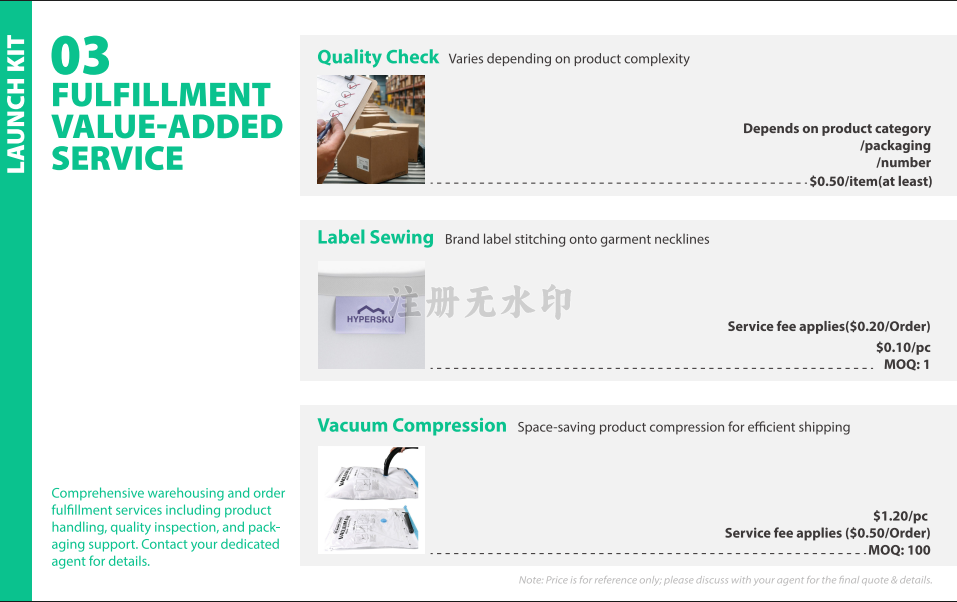 LAUNCH KIT

03
FULFILLMENT
VALUE-ADDED
SERVICE

Comprehensive warehousing and order fulfillment services including product handling, quality inspection, and packaging support. Contact your dedicated agent for details.

Quality Check Varies depending on product complexity

Depends on product category
/packaging
/number
$0.50/item(at least)

Label Sewing Brand label stitching onto garment necklines

HYPERSKU

Service fee applies($0.20/Order)
$0.10/pc
MOQ: 1

Vacuum Compression Space-saving product compression for efficient shipping

$1.20/pc
Service fee applies ($0.50/Order)
MOQ: 100

Note: Price is for reference only; please discuss with your agent for the final quote & details.

注册无水印